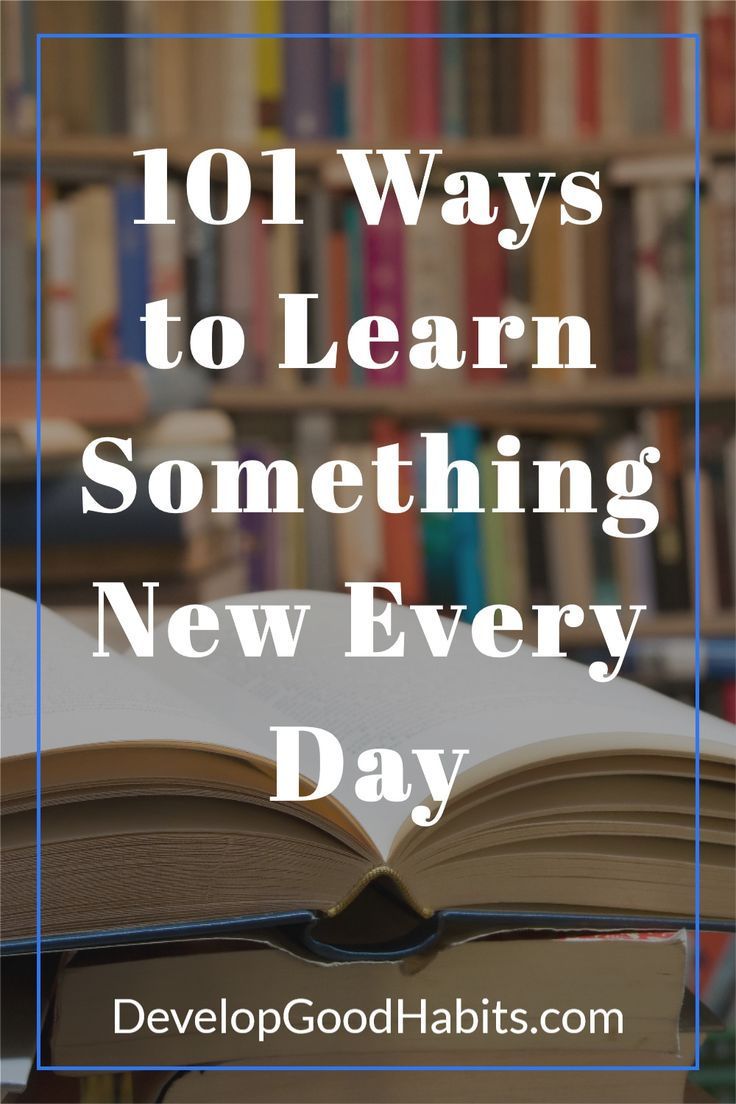 101 Ways to Learn Something New Every Day

DevelopGoodHabits.com